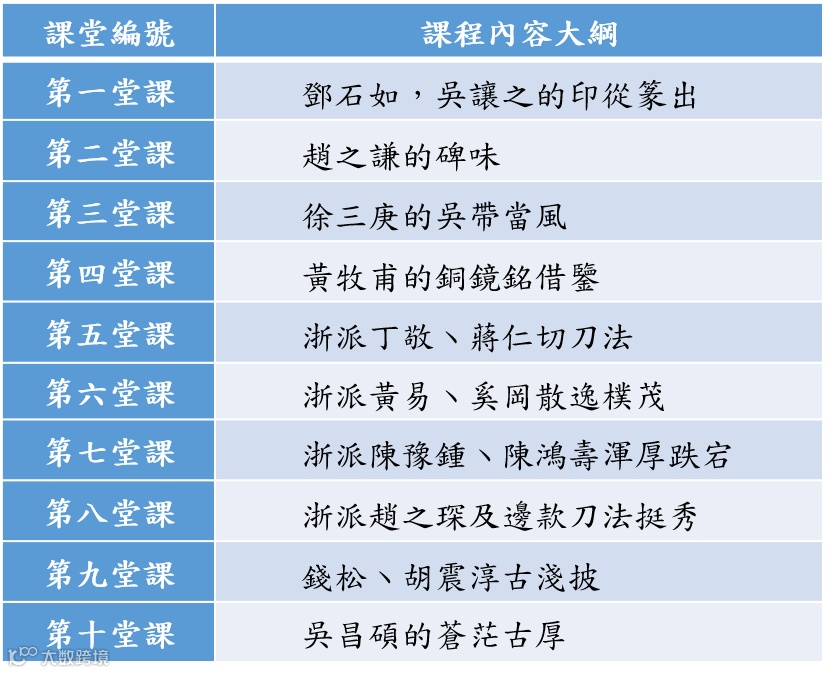 | 課堂編號 | 課程內容大綱 |
|---|---|
| 第一堂課 | 鄧石如，吳讓之的印從篆出 |
| 第二堂課 | 趙之謙的碑味 |
| 第三堂課 | 徐三庚的吳帶當風 |
| 第四堂課 | 黃牧甫的銅鏡銘借鑒 |
| 第五堂課 | 浙派丁敬、蔣仁切刀法 |
| 第六堂課 | 浙派黃易、奚岡散逸樸茂 |
| 第七堂課 | 浙派陳豫鍾、陳鴻壽渾厚跌宕 |
| 第八堂課 | 浙派趙之琛及邊款刀法挺秀 |
| 第九堂課 | 錢松、胡震淳古淺披 |
| 第十堂課 | 吳昌碩的蒼茫古厚 |

大数跨境